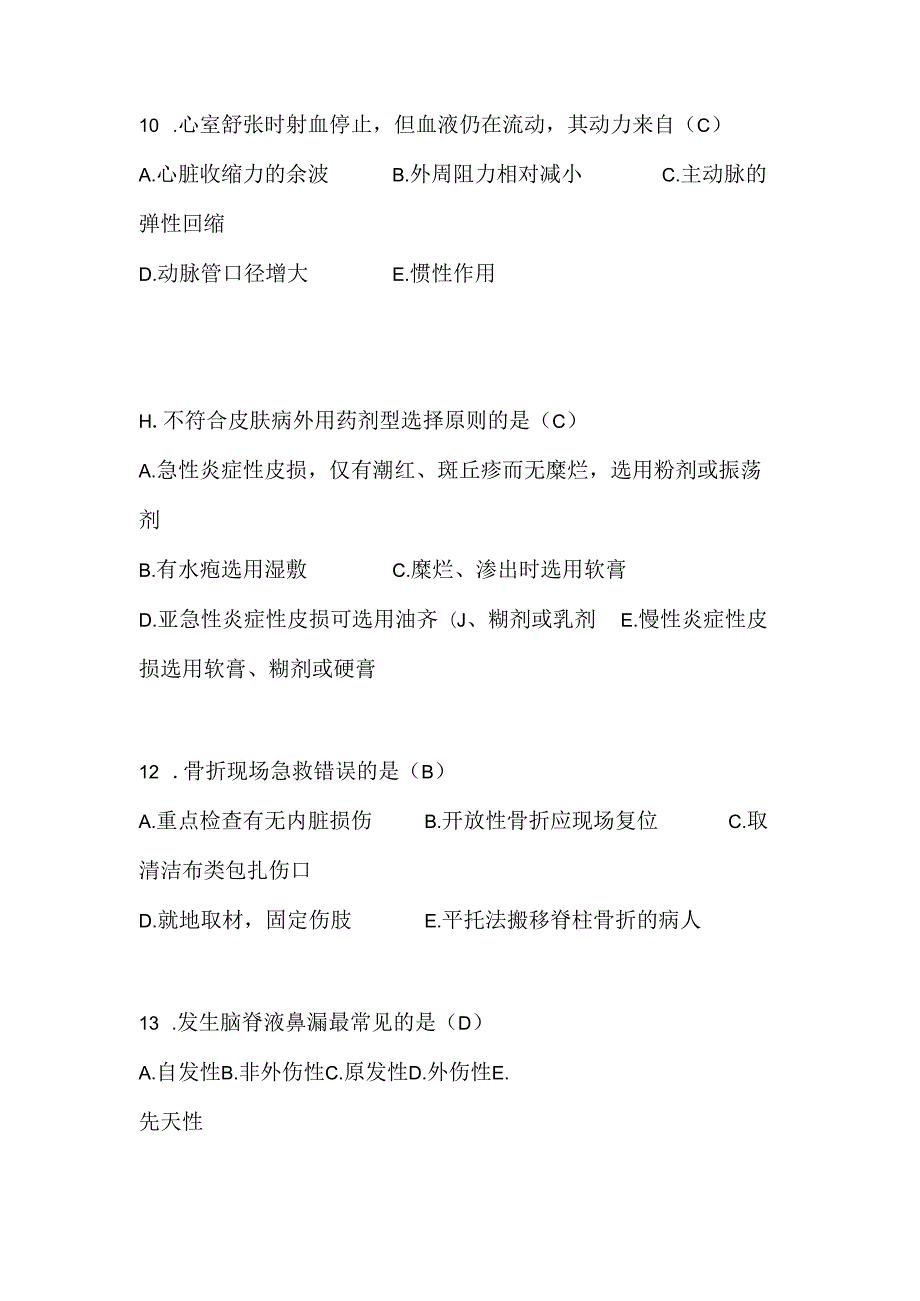 10 .心室舒张时射血停止，但血液仍在流动，其动力来自（C）

A.心脏收缩力的余波　　B.外周阻力相对减小　　C.主动脉的弹性回缩

D.动脉管口径增大　　E.惯性作用

H. 不符合皮肤病外用药剂型选择原则的是（C）

A.急性炎症性皮损，仅有潮红、斑丘疹而无糜烂，选用粉剂或振荡剂

B.有水疱选用湿敷　　C.糜烂、渗出时选用软膏

D.亚急性炎症性皮损可选用油齐（J、糊剂或乳剂　E.慢性炎症性皮损选用软膏、糊剂或硬膏

12 .骨折现场急救错误的是（B）

A.重点检查有无内脏损伤　　B.开放性骨折应现场复位　　C.取清洁布类包扎伤口

D.就地取材，固定伤肢　　E.平托法搬移脊柱骨折的病人

13 .发生脑脊液鼻漏最常见的是（D）

A.自发性B.非外伤性C.原发性D.外伤性E.

先天性